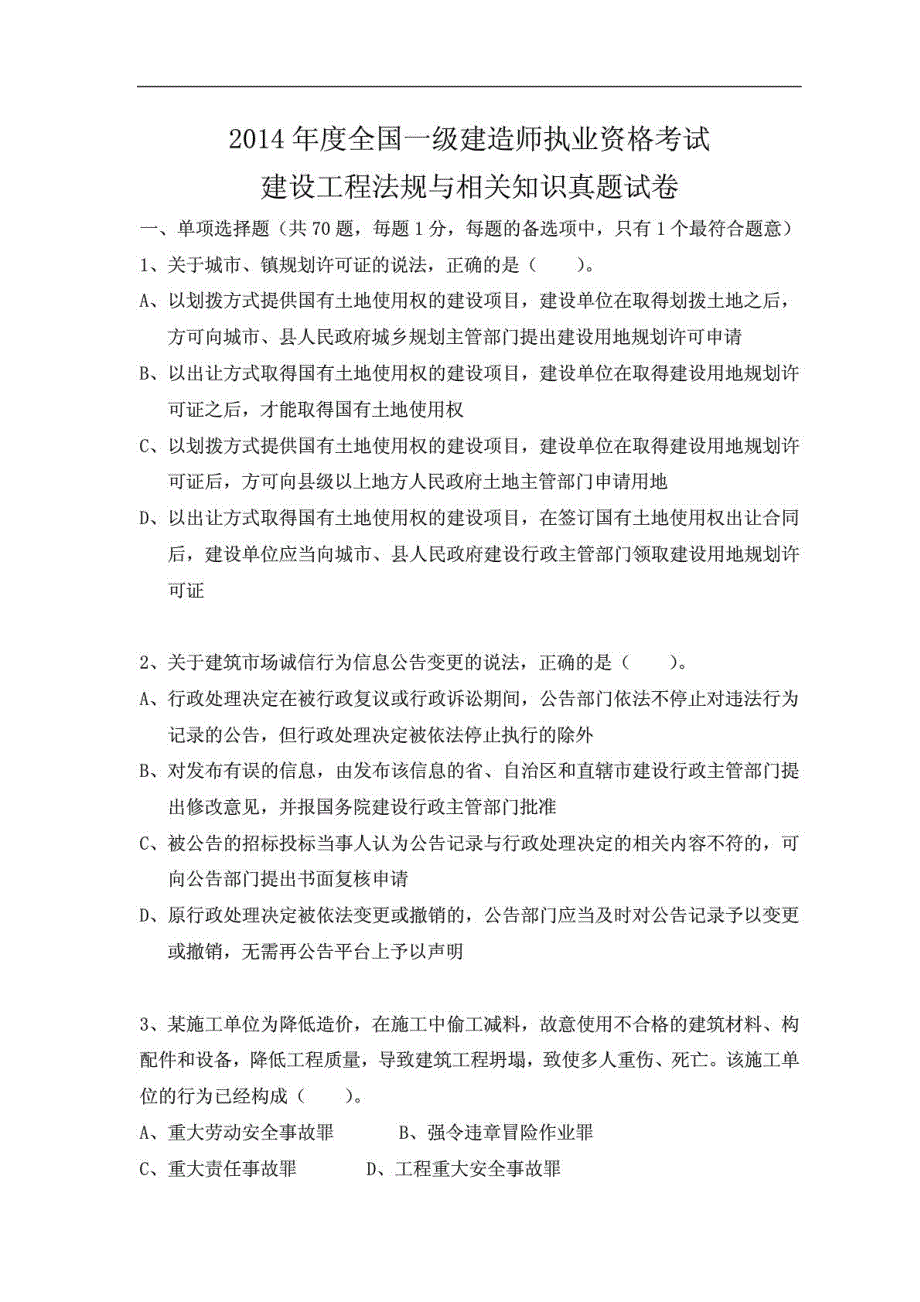 2014 年度全国一级建造师执业资格考试
建设工程法规与相关知识真题试卷

一、单项选择题（共 70 题，每题 1 分，每题的备选项中，只有 1 个最符合题意）

1、关于城市、镇规划许可证的说法，正确的是（　　）。

A、以划拨方式提供国有土地使用权的建设项目，建设单位在取得划拨土地之后，方可向城市、县人民政府城乡规划主管部门提出建设用地规划许可申请

B、以出让方式取得国有土地使用权的建设项目，建设单位在取得建设用地规划许可证之后，才能取得国有土地使用权

C、以划拨方式提供国有土地使用权的建设项目，建设单位在取得建设用地规划许可证后，方可向县级以上地方人民政府土地主管部门申请用地

D、以出让方式取得国有土地使用权的建设项目，在签订国有土地使用权出让合同后，建设单位应当向城市、县人民政府建设行政主管部门领取建设用地规划许可证

2、关于建筑市场诚信行为信息公告变更的说法，正确的是（　　）。

A、行政处理决定在被行政复议或行政诉讼期间，公告部门依法不停止对违法行为记录的公告，但行政处理决定被依法停止执行的除外

B、对发布有误的信息，由发布该信息的省、自治区和直辖市建设行政主管部门提出修改意见，并报国务院建设行政主管部门批准

C、被公告的招标投标当事人认为公告记录与行政处理决定的相关内容不符的，可向公告部门提出书面复核申请

D、原行政处理决定被依法变更或撤销的，公告部门应当及时对公告记录予以变更或撤销，无需再公告平台上予以声明

3、某施工单位为降低造价，在施工中偷工减料，故意使用不合格的建筑材料、构配件和设备，降低工程质量，导致建筑工程坍塌，致使多人重伤、死亡。该施工单位的行为已经构成（　　）。

A、重大劳动安全事故罪　　B、强令违章冒险作业罪

C、重大责任事故罪　　D、工程重大安全事故罪